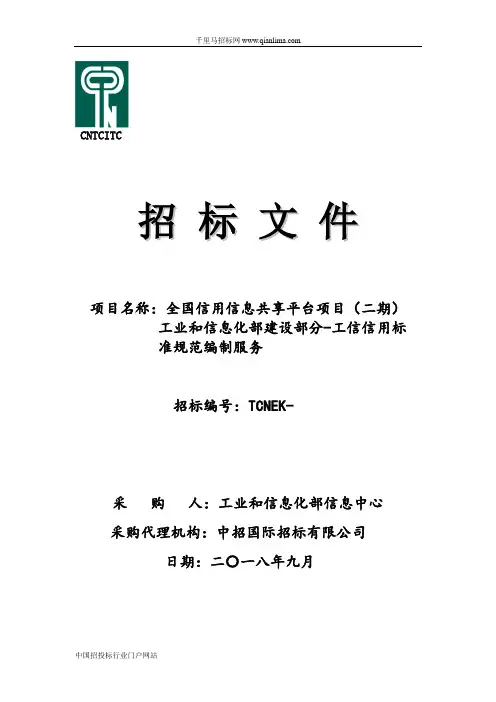 千里马招标网 www.qianlima.com

CNTCITC

招 标 文 件

项目名称：全国信用信息共享平台项目（二期）工业和信息化部建设部分-工信信用标准规范编制服务

招标编号：TCNEK-

采 购 人：工业和信息化部信息中心

采购代理机构：中招国际招标有限公司

日期：二〇一八年九月

中国招投标行业门户网站